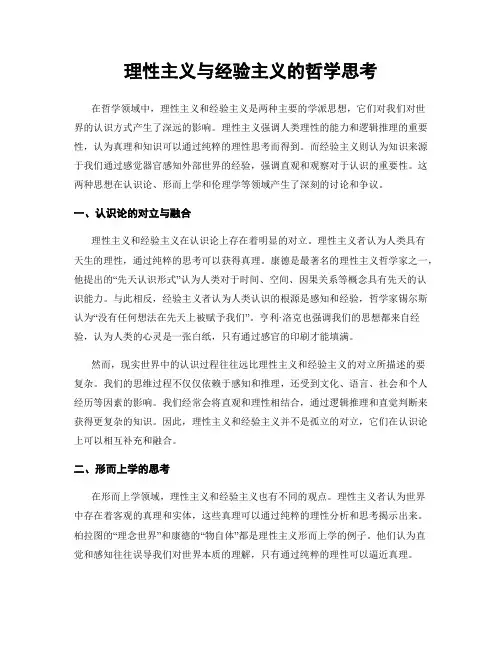 理性主义与经验主义的哲学思考

在哲学领域中，理性主义和经验主义是两种主要的学派思想，它们对我们对世界的认识方式产生了深远的影响。理性主义强调人类理性的能力和逻辑推理的重要性，认为真理和知识可以通过纯粹的理性思考而得到。而经验主义则认为知识来源于我们通过感觉器官感知外部世界的经验，强调直观和观察对于认识的重要性。这两种思想在认识论、形而上学和伦理学等领域产生了深刻的讨论和争议。

一、认识论的对立与融合

理性主义和经验主义在认识论上存在着明显的对立。理性主义者认为人类具有天生的理性，通过纯粹的思考可以获得真理。康德是最著名的理性主义哲学家之一，他提出的“先天认识形式”认为人类对于时间、空间、因果关系等概念具有先天的认识能力。与此相反，经验主义者认为人类认识的根源是感知和经验，哲学家锡尔斯认为“没有任何想法在先天上被赋予我们”。亨利·洛克也强调我们的思想都来自经验，认为人类的心灵是一张白纸，只有通过感官的印刷才能填满。

然而，现实世界中的认识过程往往远比理性主义和经验主义的对立所描述的要复杂。我们的思维过程不仅仅依赖于感知和推理，还受到文化、语言、社会和个人经历等因素的影响。我们经常会将直观和理性相结合，通过逻辑推理和直觉判断来获得更复杂的知识。因此，理性主义和经验主义并不是孤立的对立，它们在认识论上可以相互补充和融合。

二、形而上学的思考

在形而上学领域，理性主义和经验主义也有不同的观点。理性主义者认为世界中存在着客观的真理和实体，这些真理可以通过纯粹的理性分析和思考揭示出来。柏拉图的“理念世界”和康德的“物自体”都是理性主义形而上学的例子。他们认为直觉和感知往往误导我们对世界本质的理解，只有通过纯粹的理性可以逼近真理。